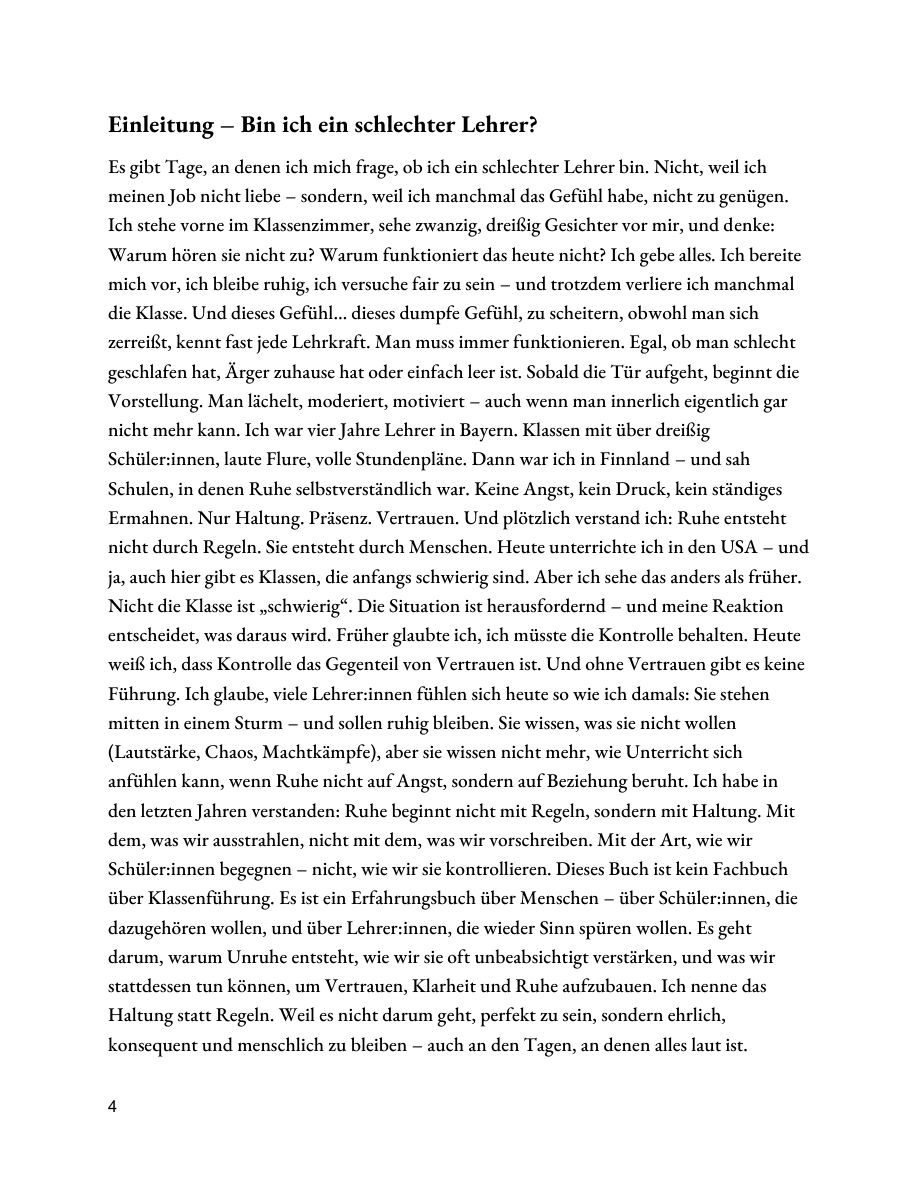 Einleitung – Bin ich ein schlechter Lehrer?

Es gibt Tage, an denen ich mich frage, ob ich ein schlechter Lehrer bin. Nicht, weil ich meinen Job nicht liebe – sondern, weil ich manchmal das Gefühl habe, nicht zu genügen. Ich stehe vorne im Klassenzimmer, sehe zwanzig, dreißig Gesichter vor mir, und denke: Warum hören sie nicht zu? Warum funktioniert das heute nicht? Ich gebe alles. Ich bereite mich vor, ich bleibe ruhig, ich versuche fair zu sein – und trotzdem verliere ich manchmal die Klasse. Und dieses Gefühl... dieses dumpfe Gefühl, zu scheitern, obwohl man sich zerreißt, kennt fast jede Lehrkraft. Man muss immer funktionieren. Egal, ob man schlecht geschlafen hat, Ärger zuhause hat oder einfach leer ist. Sobald die Tür aufgeht, beginnt die Vorstellung. Man lächelt, moderiert, motiviert – auch wenn man innerlich eigentlich gar nicht mehr kann. Ich war vier Jahre Lehrer in Bayern. Klassen mit über dreißig Schüler:innen, laute Flure, volle Stundenpläne. Dann war ich in Finnland – und sah Schulen, in denen Ruhe selbstverständlich war. Keine Angst, kein Druck, kein ständiges Ermahnen. Nur Haltung. Präsenz. Vertrauen. Und plötzlich verstand ich: Ruhe entsteht nicht durch Regeln. Sie entsteht durch Menschen. Heute unterrichte ich in den USA – und ja, auch hier gibt es Klassen, die anfangs schwierig sind. Aber ich sehe das anders als früher. Nicht die Klasse ist „schwierig“. Die Situation ist herausfordernd – und meine Reaktion entscheidet, was daraus wird. Früher glaubte ich, ich müsste die Kontrolle behalten. Heute weiß ich, dass Kontrolle das Gegenteil von Vertrauen ist. Und ohne Vertrauen gibt es keine Führung. Ich glaube, viele Lehrer:innen fühlen sich heute so wie ich damals: Sie stehen mitten in einem Sturm – und sollen ruhig bleiben. Sie wissen, was sie nicht wollen (Lautstärke, Chaos, Machtkämpfe), aber sie wissen nicht mehr, wie Unterricht sich anfühlen kann, wenn Ruhe nicht auf Angst, sondern auf Beziehung beruht. Ich habe in den letzten Jahren verstanden: Ruhe beginnt nicht mit Regeln, sondern mit Haltung. Mit dem, was wir ausstrahlen, nicht mit dem, was wir vorschreiben. Mit der Art, wie wir Schüler:innen begegnen – nicht, wie wir sie kontrollieren. Dieses Buch ist kein Fachbuch über Klassenführung. Es ist ein Erfahrungsbuch über Menschen – über Schüler:innen, die dazugehören wollen, und über Lehrer:innen, die wieder Sinn spüren wollen. Es geht darum, warum Unruhe entsteht, wie wir sie oft unbeabsichtigt verstärken, und was wir stattdessen tun können, um Vertrauen, Klarheit und Ruhe aufzubauen. Ich nenne das Haltung statt Regeln. Weil es nicht darum geht, perfekt zu sein, sondern ehrlich, konsequent und menschlich zu bleiben – auch an den Tagen, an denen alles laut ist.

4